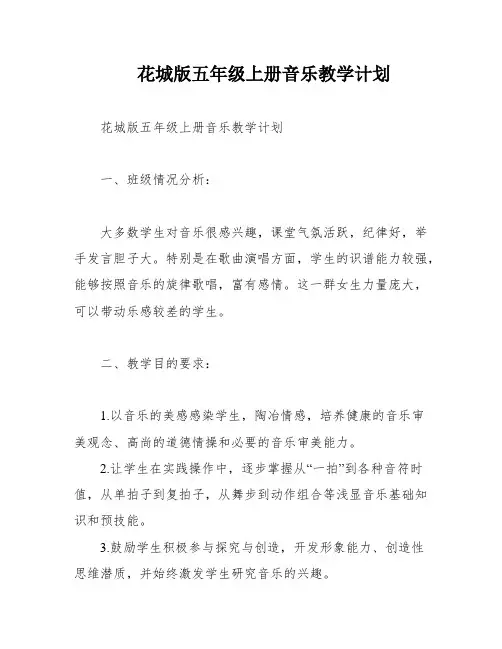 花城版五年级上册音乐教学计划

花城版五年级上册音乐教学计划

一、班级情况分析：

大多数学生对音乐很感兴趣，课堂气氛活跃，纪律好，举手发言胆子大。特别是在歌曲演唱方面，学生的识谱能力较强，能够按照音乐的旋律歌唱，富有感情。这一群女生力量庞大，可以带动乐感较差的学生。

二、教学目的要求：

1.以音乐的美感感染学生，陶冶情感，培养健康的音乐审美观念、高尚的道德情操和必要的音乐审美能力。

2.让学生在实践操作中，逐步掌握从“一拍”到各种音符时值，从单拍子到复拍子，从舞步到动作组合等浅显音乐基础知识和预技能。

3.鼓励学生积极参与探究与创造，开发形象能力、创造性思维潜质，并始终激发学生研究音乐的兴趣。